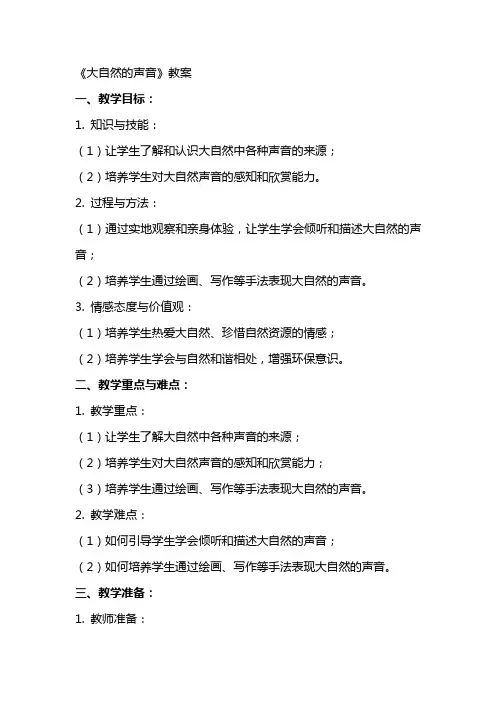 《大自然的声音》教案

一、教学目标：

1. 知识与技能：

（1）让学生了解和认识大自然中各种声音的来源；

（2）培养学生对大自然声音的感知和欣赏能力。

2. 过程与方法：

（1）通过实地观察和亲身体验，让学生学会倾听和描述大自然的声音；

（2）培养学生通过绘画、写作等手法表现大自然的声音。

3. 情感态度与价值观：

（1）培养学生热爱大自然、珍惜自然资源的情感；

（2）培养学生学会与自然和谐相处，增强环保意识。

二、教学重点与难点：

1. 教学重点：

（1）让学生了解大自然中各种声音的来源；

（2）培养学生对大自然声音的感知和欣赏能力；

（3）培养学生通过绘画、写作等手法表现大自然的声音。

2. 教学难点：

（1）如何引导学生学会倾听和描述大自然的声音；

（2）如何培养学生通过绘画、写作等手法表现大自然的声音。

三、教学准备：

1. 教师准备：